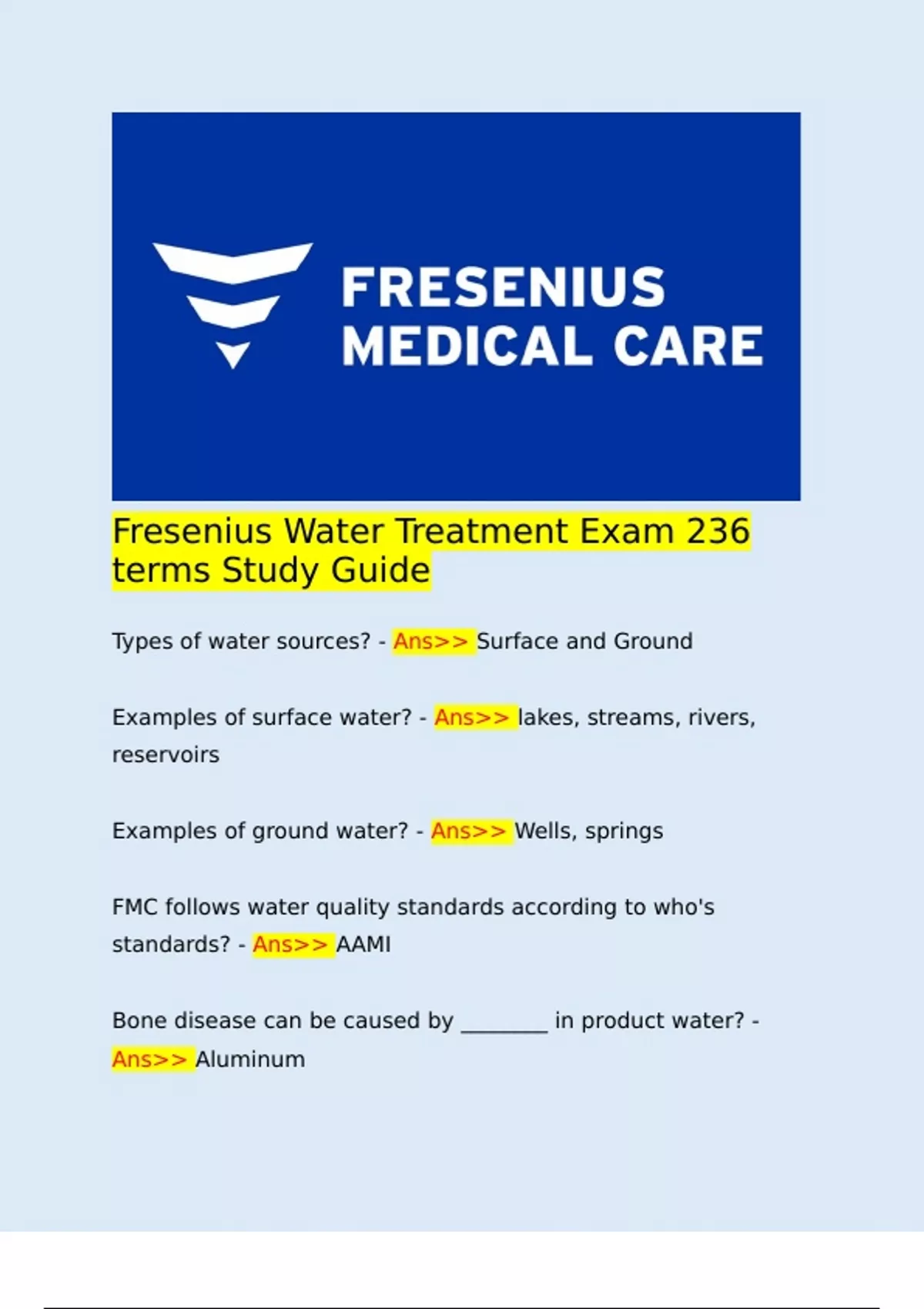 FRESENIUS
MEDICAL CARE

Fresenius Water Treatment Exam 236 terms Study Guide

Types of water sources? - Ans>> Surface and Ground

Examples of surface water? - Ans>> lakes, streams, rivers, reservoirs

Examples of ground water? - Ans>> Wells, springs

FMC follows water quality standards according to who's standards? - Ans>> AAMI

Bone disease can be caused by ____ in product water? - Ans>> Aluminum